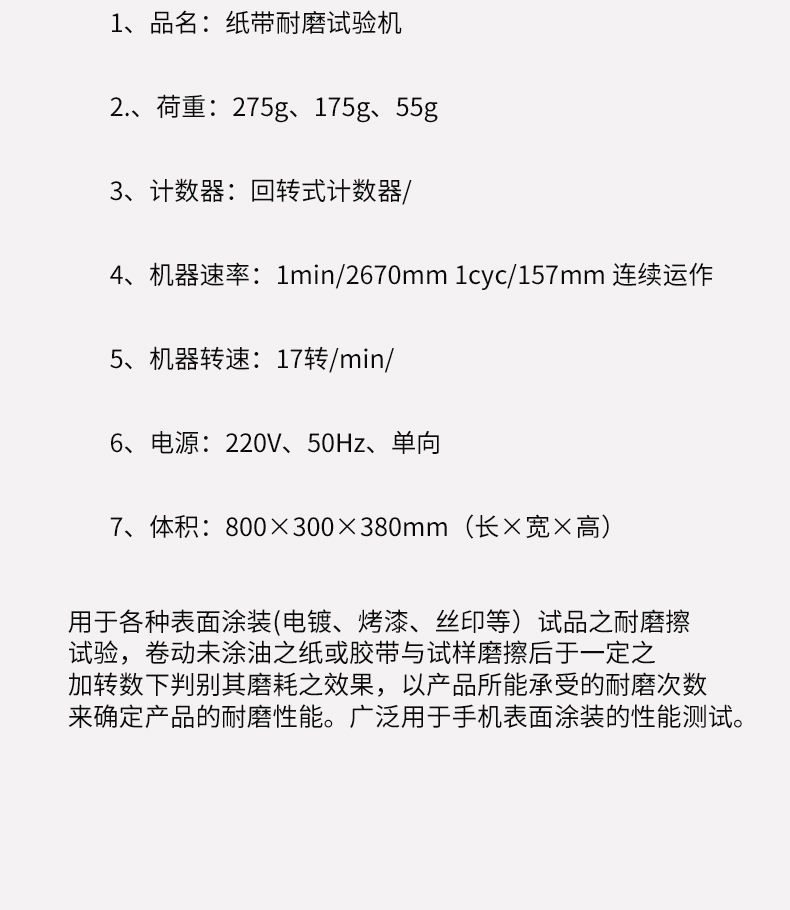 1、品名：纸带耐磨试验机

2.、荷重：275g、175g、55g

3、计数器：回转式计数器/

4、机器速率：1min/2670mm 1cyc/157mm 连续运作

5、机器转速：17转/min/

6、电源：220V、50Hz、单向

7、体积：800×300×380mm（长×宽×高）

用于各种表面涂装(电镀、烤漆、丝印等）试品之耐磨擦试验，卷动未涂油之纸或胶带与试样磨擦后于一定之加转数下判别其磨耗之效果，以产品所能承受的耐磨次数来确定产品的耐磨性能。广泛用于手机表面涂装的性能测试。